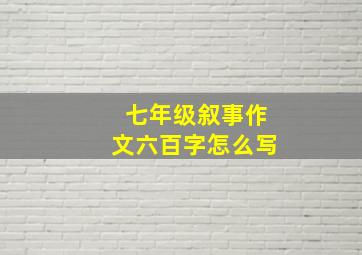 七年级叙事作文六百字怎么写